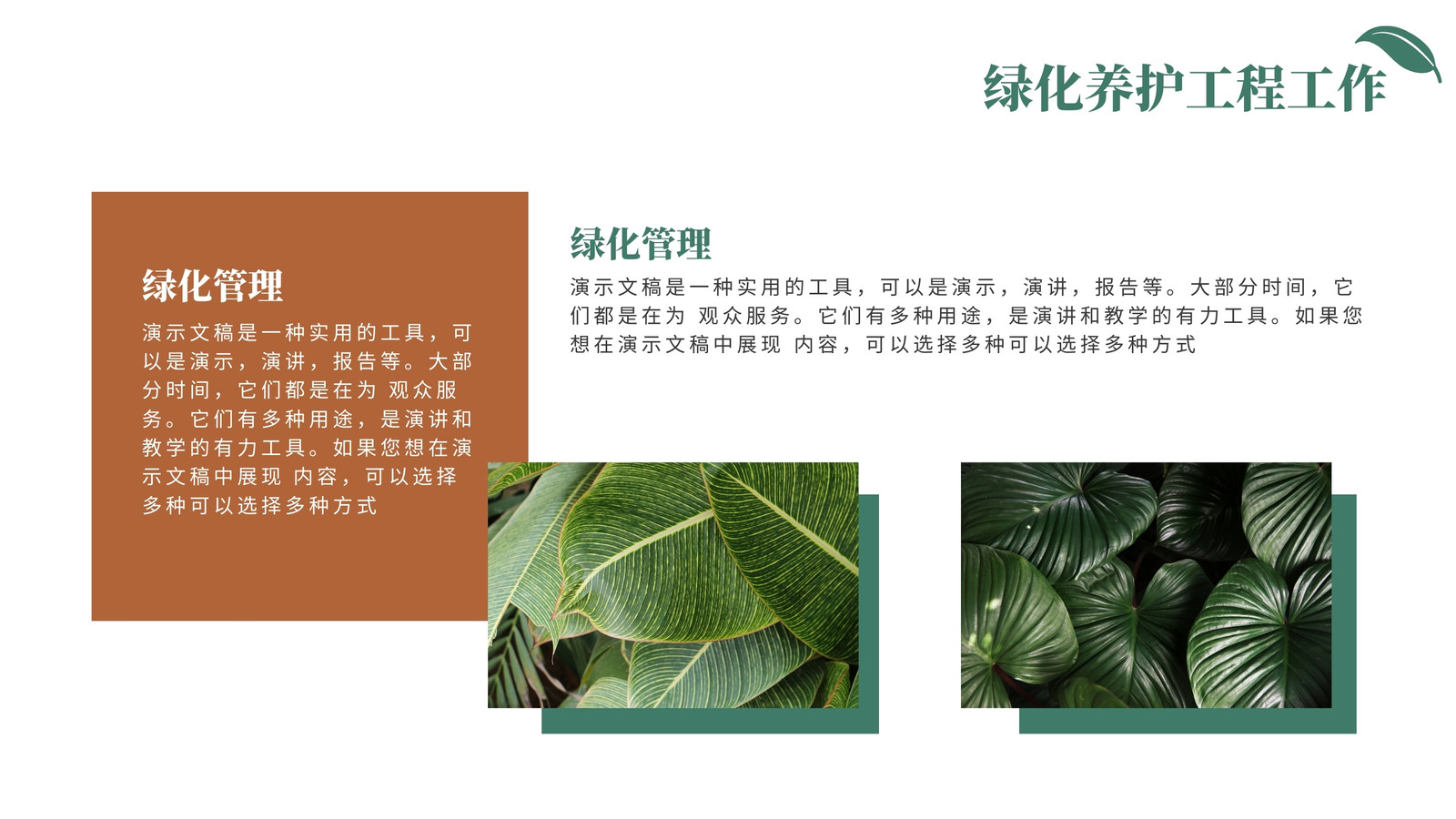 绿化养护工程工作

绿化管理

演示文稿是一种实用的工具，可以是演示，演讲，报告等。大部分时间，它们都是在为 观众服务。它们有多种用途，是演讲和教学的有力工具。如果您想在演示文稿中展现 内容，可以选择多种可以选择多种方式

绿化管理

演示文稿是一种实用的工具，可以是演示，演讲，报告等。大部分时间，它们都是在为 观众服务。它们有多种用途，是演讲和教学的有力工具。如果您想在演示文稿中展现 内容，可以选择多种可以选择多种方式